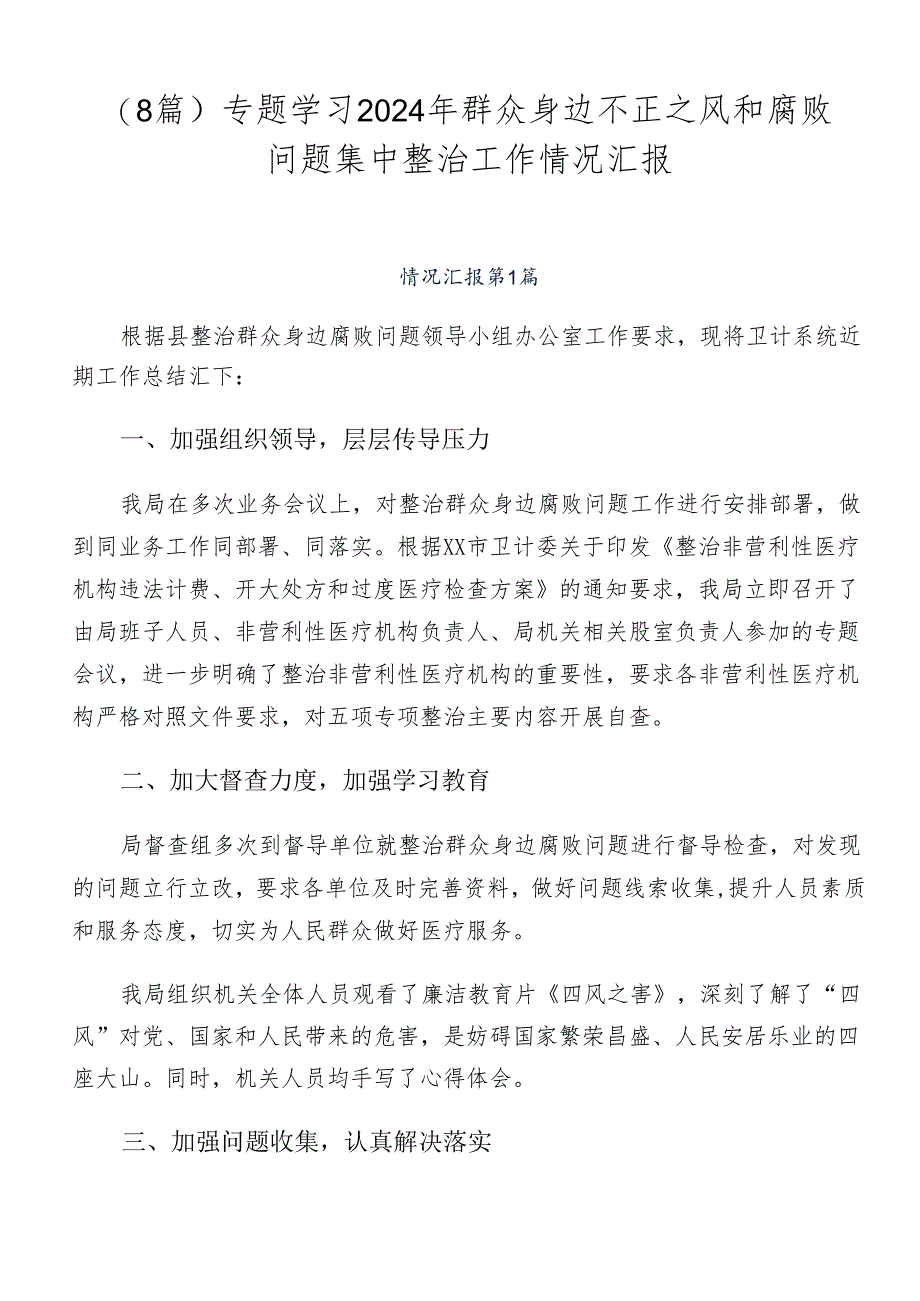 （8篇）专题学习2024年群众身边不正之风和腐败问题集中整治工作情况汇报

情况汇报第1篇

根据县整治群众身边腐败问题领导小组办公室工作要求，现将卫计系统近期工作总结汇下：

一、加强组织领导，层层传导压力

我局在多次业务会议上，对整治群众身边腐败问题工作进行安排部署，做到同业务工作同部署、同落实。根据XX市卫计委关于印发《整治非营利性医疗机构违法计费、开大处方和过度医疗检查方案》的通知要求，我局立即召开了由局班子人员、非营利性医疗机构负责人、局机关相关股室负责人参加的专题会议，进一步明确了整治非营利性医疗机构的重要性，要求各非营利性医疗机构严格对照文件要求，对五项专项整治主要内容开展自查。

二、加大督查力度，加强学习教育

局督查组多次到督导单位就整治群众身边腐败问题进行督导检查，对发现的问题立行立改，要求各单位及时完善资料，做好问题线索收集，提升人员素质和服务态度，切实为人民群众做好医疗服务。

我局组织机关全体人员观看了廉洁教育片《四风之害》，深刻了解了“四风”对党、国家和人民带来的危害，是妨碍国家繁荣昌盛、人民安居乐业的四座大山。同时，机关人员均手写了心得体会。

三、加强问题收集，认真解决落实